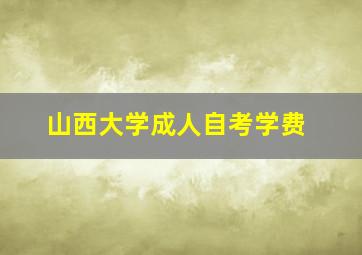 山西大学成人自考学费